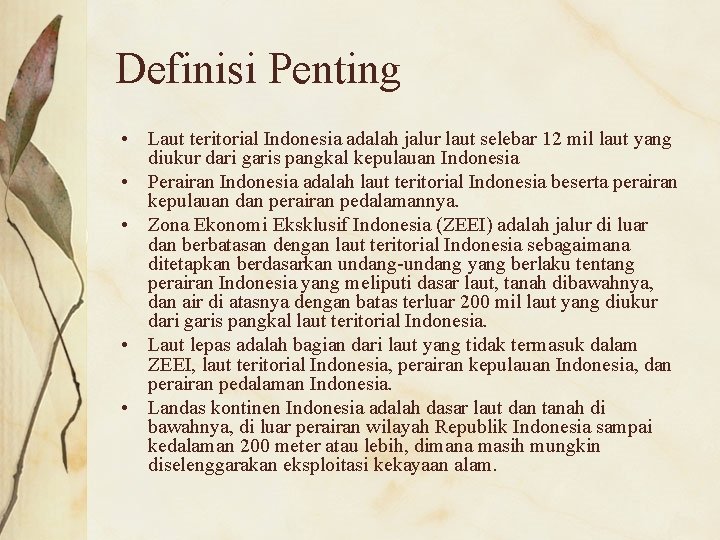 Definisi Penting

• Laut teritorial Indonesia adalah jalur laut selebar 12 mil laut yang diukur dari garis pangkal kepulauan Indonesia
• Perairan Indonesia adalah laut teritorial Indonesia beserta perairan kepulauan dan perairan pedalamannya.
• Zona Ekonomi Eksklusif Indonesia (ZEEI) adalah jalur di luar dan berbatasan dengan laut teritorial Indonesia sebagaimana ditetapkan berdasarkan undang-undang yang berlaku tentang perairan Indonesia yang meliputi dasar laut, tanah dibawahnya, dan air di atasnya dengan batas terluar 200 mil laut yang diukur dari garis pangkal laut teritorial Indonesia.
• Laut lepas adalah bagian dari laut yang tidak termasuk dalam ZEEI, laut teritorial Indonesia, perairan kepulauan Indonesia, dan perairan pedalaman Indonesia.
• Landas kontinen Indonesia adalah dasar laut dan tanah di bawahnya, di luar perairan wilayah Republik Indonesia sampai kedalaman 200 meter atau lebih, dimana masih mungkin diselenggarakan eksploitasi kekayaan alam.